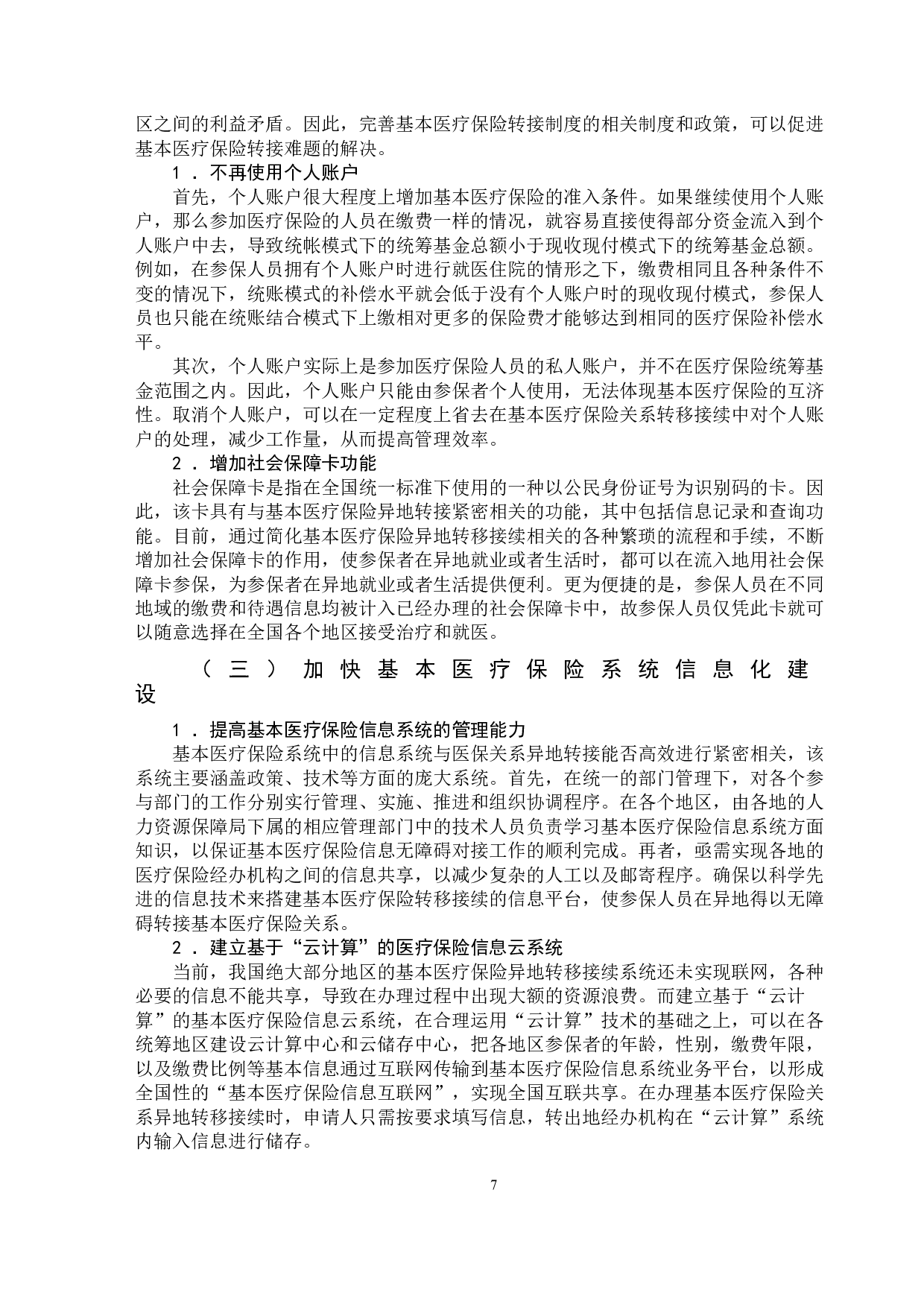 区之间的利益矛盾。因此，完善基本医疗保险转接制度的相关制度和政策，可以促进基本医疗保险转接难题的解决。

1．不再使用个人账户

首先，个人账户很大程度上增加基本医疗保险的准入条件。如果继续使用个人账户，那么参加医疗保险的人员在缴费一样的情况，就容易直接使得部分资金流入到个人账户中去，导致统帐模式下的统筹基金总额小于现收现付模式下的统筹基金总额。例如，在参保人员拥有个人账户时进行就医住院的情形之下，缴费相同且各种条件不变的情况下，统账模式的补偿水平就会低于没有个人账户时的现收现付模式，参保人员也只能在统账结合模式下上缴相对更多的保险费才能够达到相同的医疗保险补偿水平。

其次，个人账户实际上是参加医疗保险人员的私人账户，并不在医疗保险统筹基金范围之内。因此，个人账户只能由参保者个人使用，无法体现基本医疗保险的互济性。取消个人账户，可以在一定程度上省去在基本医疗保险关系转移接续中对个人账户的处理，减少工作量，从而提高管理效率。

2．增加社会保障卡功能

社会保障卡是指在全国统一标准下使用的一种以公民身份证号为识别码的卡。因此，该卡具有与基本医疗保险异地转接紧密相关的功能，其中包括信息记录和查询功能。目前，通过简化基本医疗保险异地转移接续相关的各种繁琐的流程和手续，不断增加社会保障卡的作用，使参保者在异地就业或者生活时，都可以在流入地用社会保障卡参保，为参保者在异地就业或者生活提供便利。更为便捷的是，参保人员在不同地域的缴费和待遇信息均被计入已经办理的社会保障卡中，故参保人员仅凭此卡就可以随意选择在全国各个地区接受治疗和就医。

（三）加快基本医疗保险系统信息化建设

1．提高基本医疗保险信息系统的管理能力

基本医疗保险系统中的信息系统与医保关系异地转接能否高效进行紧密相关，该系统主要涵盖政策、技术等方面的庞大系统。首先，在统一的部门管理下，对各个参与部门的工作分别实行管理、实施、推进和组织协调程序。在各个地区，由各地的人力资源保障局下属的相应管理部门中的技术人员负责学习基本医疗保险信息系统方面知识，以保证基本医疗保险信息无障碍对接工作的顺利完成。再者，亟需实现各地的医疗保险经办机构之间的信息共享，以减少复杂的人工以及邮寄程序。确保以科学先进的信息技术来搭建基本医疗保险转移接续的信息平台，使参保人员在异地得以无障碍转接基本医疗保险关系。

2．建立基于“云计算”的医疗保险信息云系统

当前，我国绝大部分地区的基本医疗保险异地转移接续系统还未实现联网，各种必要的信息不能共享，导致在办理过程中出现大额的资源浪费。而建立基于“云计算”的基本医疗保险信息云系统，在合理运用“云计算”技术的基础之上，可以在各统筹地区建设云计算中心和云储存中心，把各地区参保者的年龄，性别，缴费年限，以及缴费比例等基本信息通过互联网传输到基本医疗保险信息系统业务平台，以形成全国性的“基本医疗保险信息互联网”，实现全国互联共享。在办理基本医疗保险关系异地转移接续时，申请人只需按要求填写信息，转出地经办机构在“云计算”系统内输入信息进行储存。

7